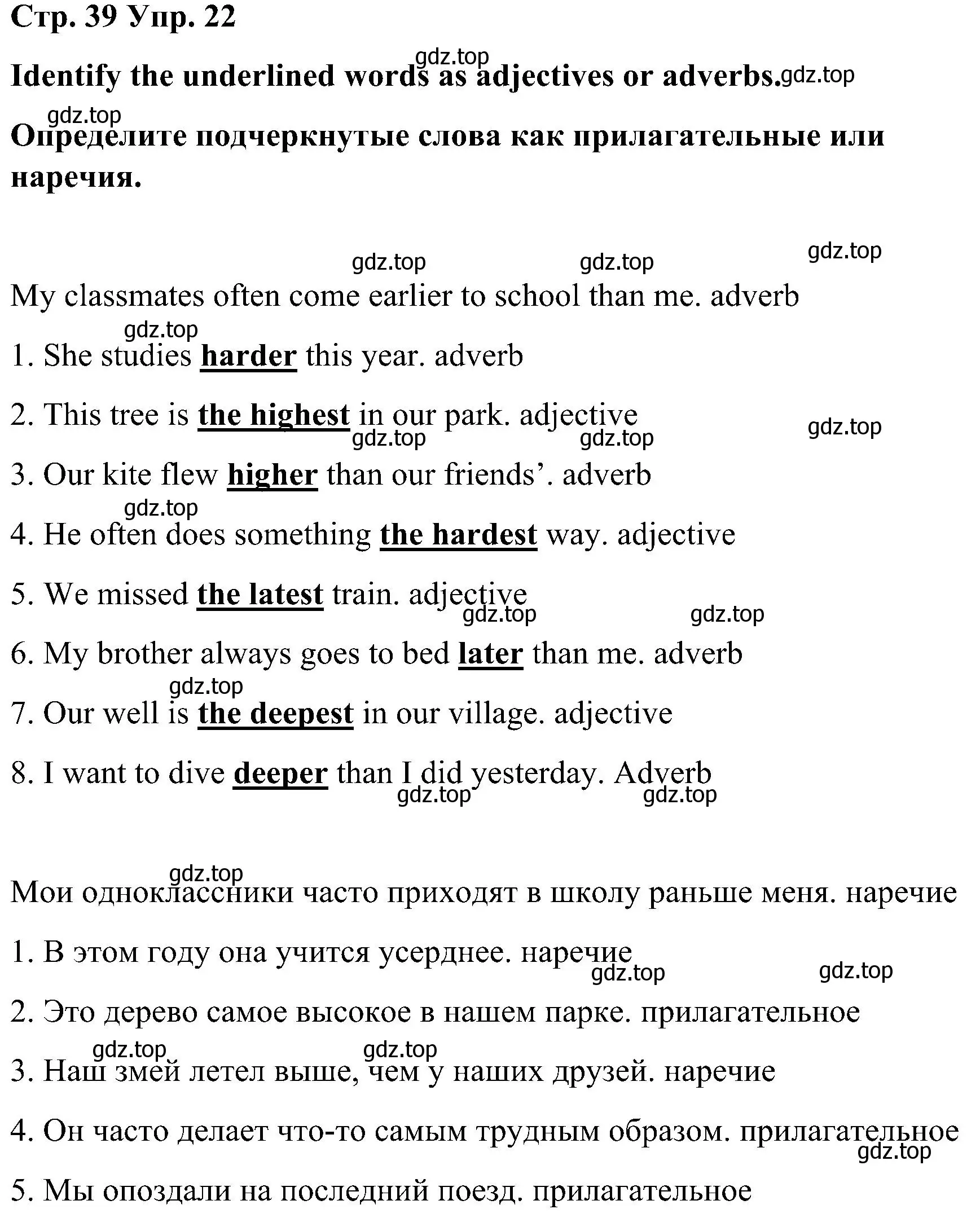 Стр. 39 Упр. 22

gdz.top

Identify the underlined words as adjectives or adverbs. gdz.top

gdz.top

Определите подчеркнутые слова как прилагательные или наречия.

gdz.top gdz.top gdz.top

My classmates often come earlier to school than me. adverb

gdz.top

1. She studies harder this year. adverb

2. This tree is the highest in our park. adjective

gdz.top gdz.top gdz.top

3. Our kite flew higher than our friends’. adverb

gdz.top

4. He often does something the hardest way. adjective

5. We missed the latest train. adjective

gdz.top gdz.top

6. My brother always goes to bed later than me. adverb

gdz.top

7. Our well is the deepest in our village. adjective

8. I want to dive deeper than I did yesterday. Adverb

gdz.top gdz.top

gdz.top

Мои одноклассники часто приходят в школу раньше меня. наречие

1. В этом году она учится усерднее. наречие

gdz.top gdz.top

2. Это дерево самое высокое в нашем парке. прилагательное

gdz.top gdz.top

3. Наш змей летел выше, чем у наших друзей. наречие

4. Он часто делает что-то самым трудным образом. прилагательное

gdz.top

5. Мы опоздали на последний поезд. прилагательное